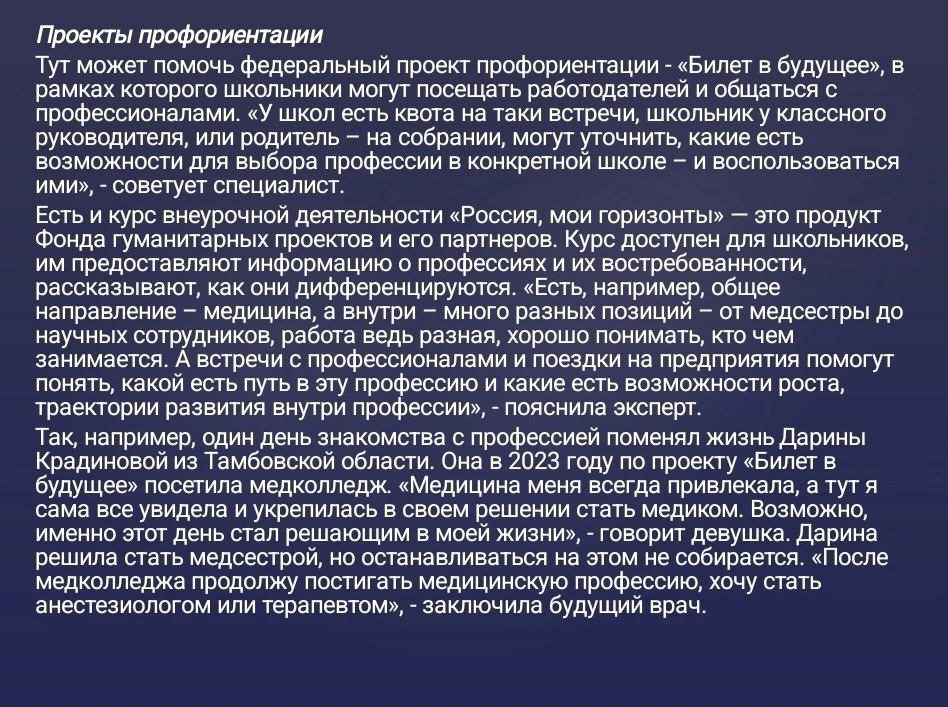 Проекты профориентации

Тут может помочь федеральный проект профориентации - «Билет в будущее», в рамках которого школьники могут посещать работодателей и общаться с профессионалами. «У школ есть квота на таки встречи, школьник у классного руководителя, или родитель – на собрании, могут уточнить, какие есть возможности для выбора профессии в конкретной школе – и воспользоваться ими», - советует специалист.

Есть и курс внеурочной деятельности «Россия, мои горизонты» — это продукт Фонда гуманитарных проектов и его партнеров. Курс доступен для школьников, им предоставляют информацию о профессиях и их востребованности, рассказывают, как они дифференцируются. «Есть, например, общее направление – медицина, а внутри – много разных позиций – от медсестры до научных сотрудников, работа ведь разная, хорошо понимать, кто чем занимается. А встречи с профессионалами и поездки на предприятия помогут понять, какой есть путь в эту профессию и какие есть возможности роста, траектории развития внутри профессии», - пояснила эксперт.

Так, например, один день знакомства с профессией поменял жизнь Дарины Крадиновой из Тамбовской области. Она в 2023 году по проекту «Билет в будущее» посетила медколледж. «Медицина меня всегда привлекала, а тут я сама все увидела и укрепилась в своем решении стать медиком. Возможно, именно этот день стал решающим в моей жизни», - говорит девушка. Дарина решила стать медсестрой, но останавливаться на этом не собирается. «После медколледжа продолжу постигать медицинскую профессию, хочу стать анестезиологом или терапевтом», - заключила будущий врач.